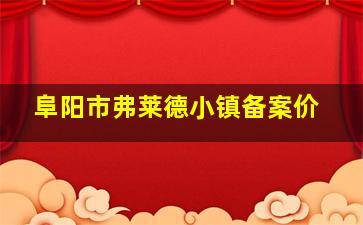 阜阳市弗莱德小镇备案价